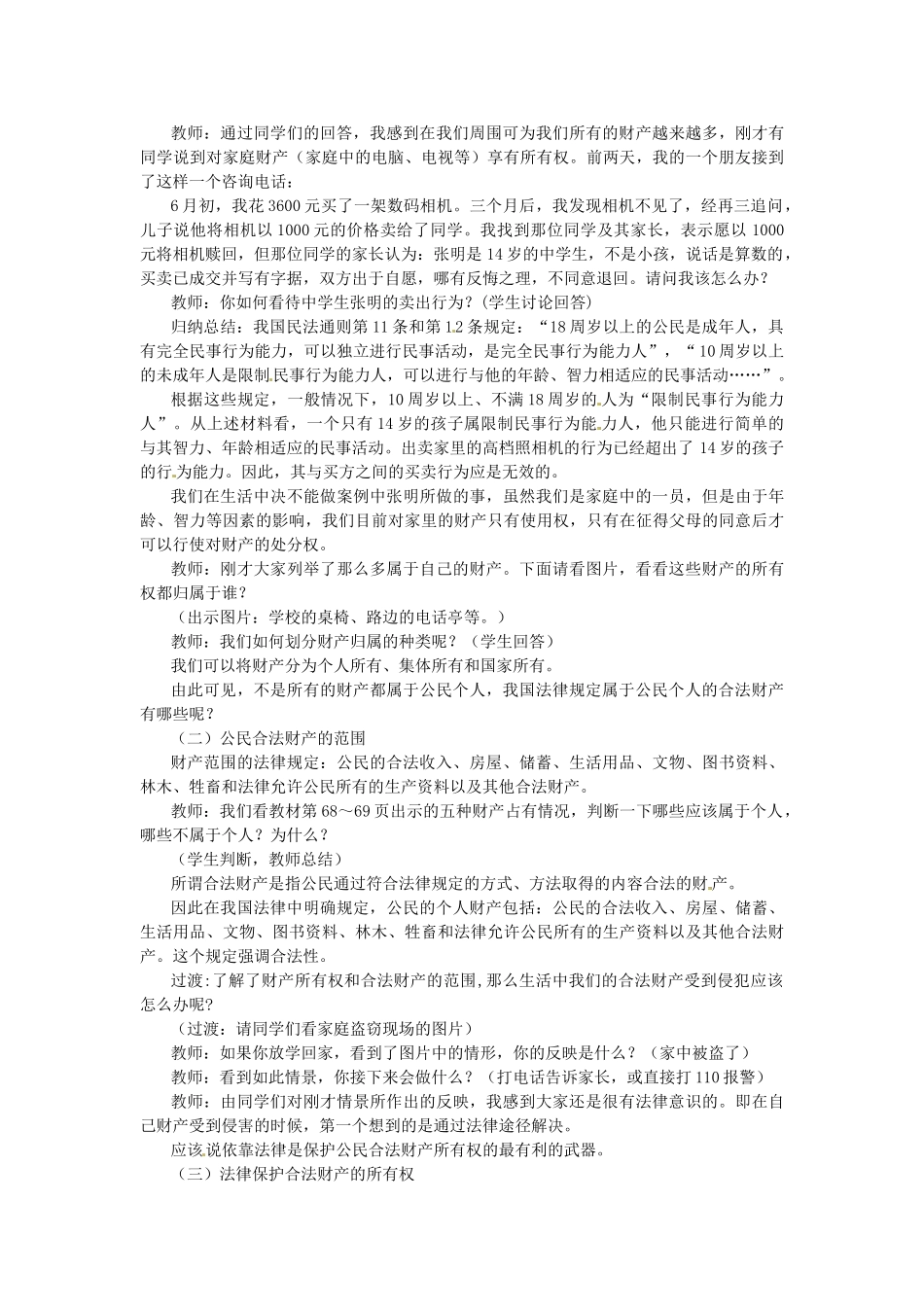 教师：通过同学们的回答，我感到在我们周围可为我们所有的财产越来越多，刚才有同学说到对家庭财产（家庭中的电脑、电视等）享有所有权。前两天，我的一个朋友接到了这样一个咨询电话：

6月初，我花3600元买了一架数码相机。三个月后，我发现相机不见了，经再三追问，儿子说他将相机以1000元的价格卖给了同学。我找到那位同学及其家长，表示愿以1000元将相机赎回，但那位同学的家长认为：张明是14岁的中学生，不是小孩，说话是算数的，买卖已成交并写有字据，双方出于自愿，哪有反悔之理，不同意退回。请问我该怎么办？

教师：你如何看待中学生张明的卖出行为？(学生讨论回答)

归纳总结：我国民法通则第11条和第12条规定：“18周岁以上的公民是成年人，具有完全民事行为能力，可以独立进行民事活动，是完全民事行为能力人”，“10周岁以上的未成年人是限制民事行为能力人，可以进行与他的年龄、智力相适应的民事活动……”。

根据这些规定，一般情况下，10周岁以上、不满18周岁的人为“限制民事行为能力人”。从上述材料看，一个只有14岁的孩子属限制民事行为能力人，他只能进行简单的与其智力、年龄相适应的民事活动。出卖家里的高档照相机的行为已经超出了14岁的孩子的行为能力。因此，其与买方之间的买卖行为应是无效的。

我们在生活中决不能做案例中张明所做的事，虽然我们是家庭中的一员，但是由于年龄、智力等因素的影响，我们目前对家里的财产只有使用权，只有在征得父母的同意后才可以行使对财产的处分权。

教师：刚才大家列举了那么多属于自己的财产。下面请看图片，看看这些财产的所有权都归属于谁？

（出示图片：学校的桌椅、路边的电话亭等。）

教师：我们如何划分财产归属的种类呢？（学生回答）

我们可以将财产分为个人所有、集体所有和国家所有。

由此可见，不是所有的财产都属于公民个人，我国法律规定属于公民个人的合法财产有哪些呢？

（二）公民合法财产的范围

财产范围的法律规定：公民的合法收入、房屋、储蓄、生活用品、文物、图书资料、林木、牲畜和法律允许公民所有的生产资料以及其他合法财产。

教师：我们看教材第68～69页出示的五种财产占有情况，判断一下哪些应该属于个人，哪些不属于个人？为什么？

（学生判断，教师总结）

所谓合法财产是指公民通过符合法律规定的方式、方法取得的内容合法的财产。

因此在我国法律中明确规定，公民的个人财产包括：公民的合法收入、房屋、储蓄、生活用品、文物、图书资料、林木、牲畜和法律允许公民所有的生产资料以及其他合法财产。这个规定强调合法性。

过渡:了解了财产所有权和合法财产的范围,那么生活中我们的合法财产受到侵犯应该怎么办呢?

（过渡：请同学们看家庭盗窃现场的图片）

教师：如果你放学回家，看到了图片中的情形，你的反映是什么？（家中被盗了）

教师：看到如此情景，你接下来会做什么？（打电话告诉家长，或直接打110报警）

教师：由同学们对刚才情景所作出的反映，我感到大家还是很有法律意识的。即在自己财产受到侵害的时候，第一个想到的是通过法律途径解决。

应该说依靠法律是保护公民合法财产所有权的最有利的武器。

（三）法律保护合法财产的所有权